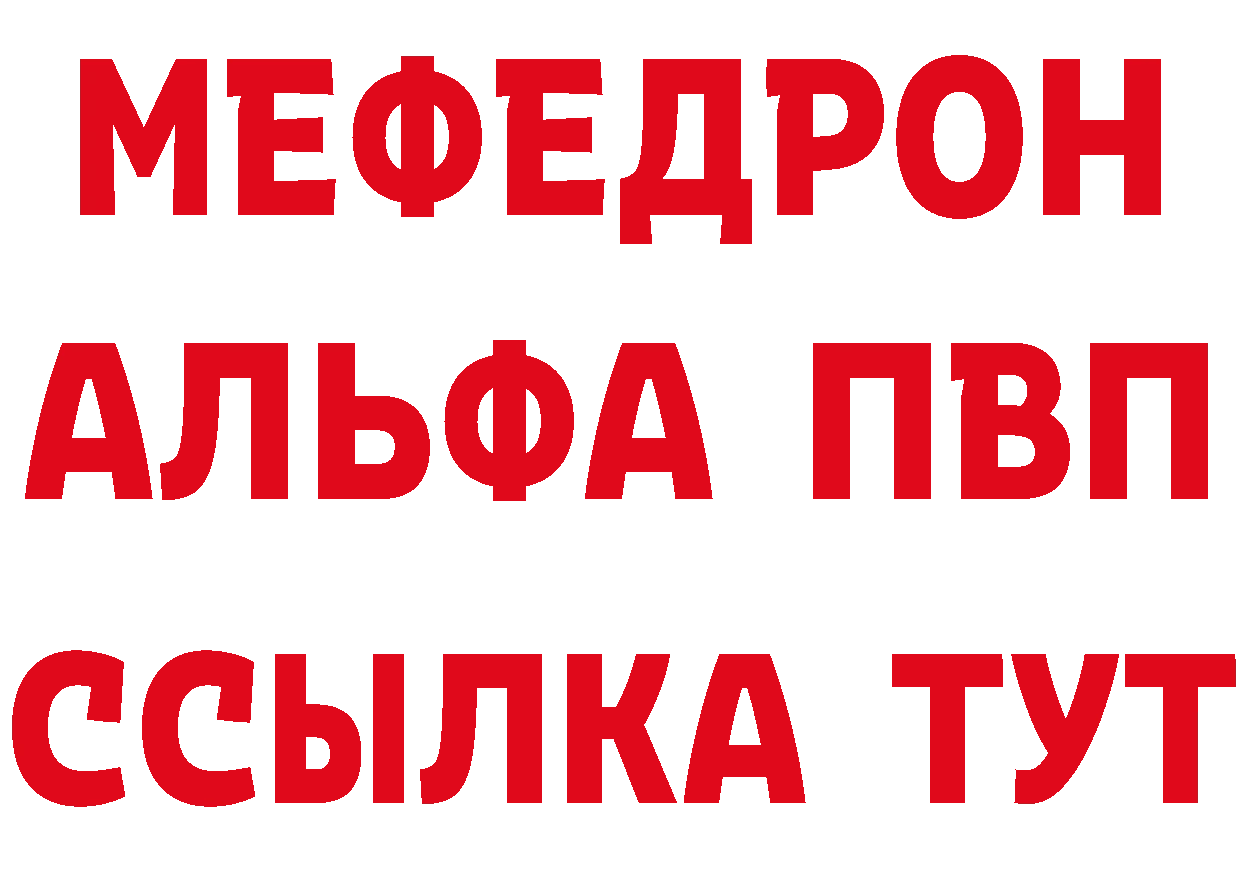 МЕФЕДРОН
АЛЬФА ПВП
ССЫЛКА ТУТ